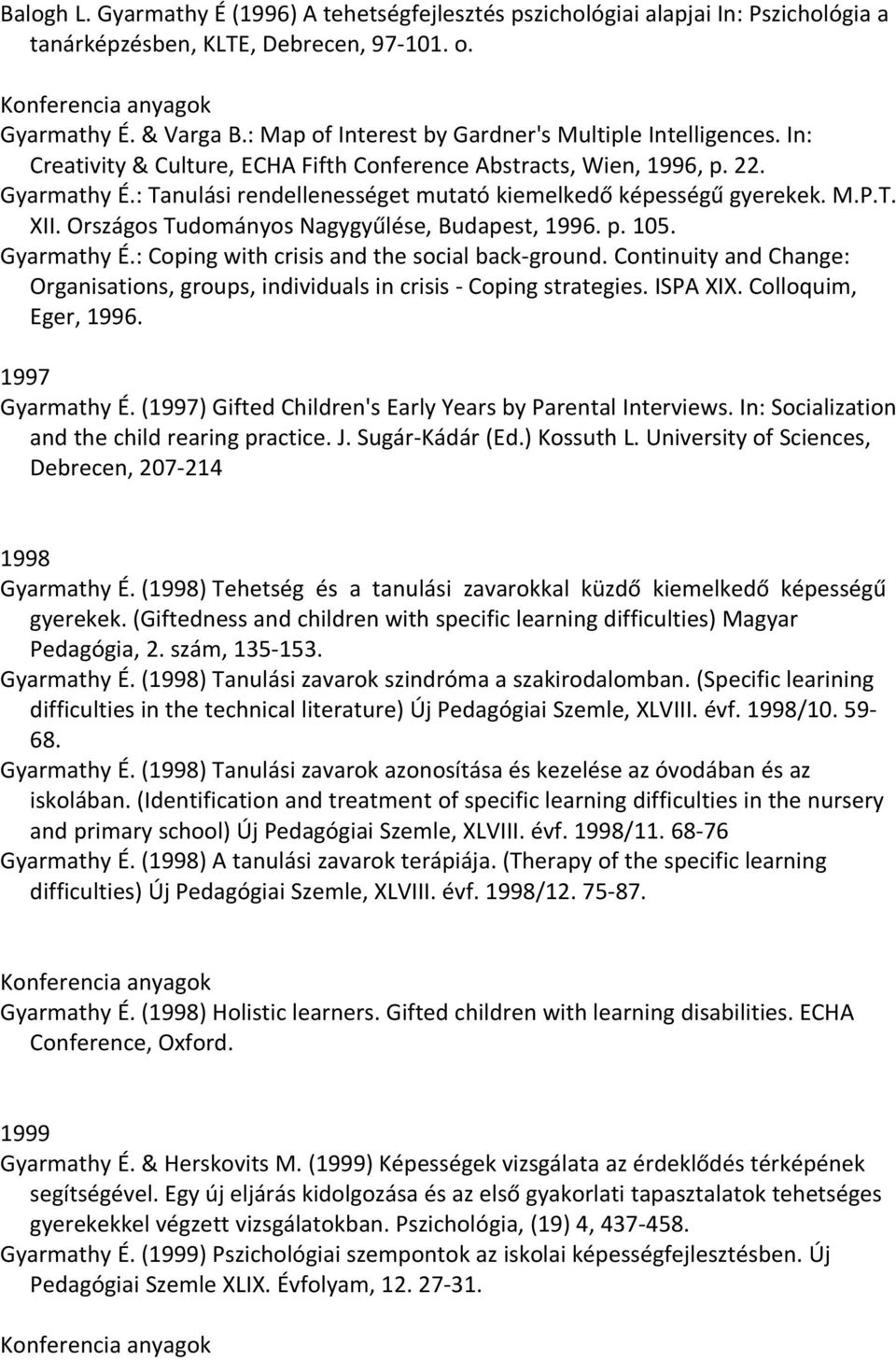 Balogh L. Gyarmathy É (1996) A tehetségfejlesztés pszichológiai alapjai In: Pszichológia a tanárképzésben, KLTE, Debrecen, 97-101. o.

Konferencia anyagok
Gyarmathy É. & Varga B.: Map of Interest by Gardner's Multiple Intelligences. In: Creativity & Culture, ECHA Fifth Conference Abstracts, Wien, 1996, p. 22.
Gyarmathy É.: Tanulási rendellenességet mutató kiemelkedő képességű gyerekek. M.P.T. XII. Országos Tudományos Nagygyűlése, Budapest, 1996. p. 105.
Gyarmathy É.: Coping with crisis and the social back-ground. Continuity and Change: Organisations, groups, individuals in crisis - Coping strategies. ISPA XIX. Colloquim, Eger, 1996.

1997
Gyarmathy É. (1997) Gifted Children's Early Years by Parental Interviews. In: Socialization and the child rearing practice. J. Sugár-Kádár (Ed.) Kossuth L. University of Sciences, Debrecen, 207-214

1998
Gyarmathy É. (1998) Tehetség és a tanulási zavarokkal küzdő kiemelkedő képességű gyerekek. (Giftedness and children with specific learning difficulties) Magyar Pedagógia, 2. szám, 135-153.
Gyarmathy É. (1998) Tanulási zavarok szindróma a szakirodalomban. (Specific learining difficulties in the technical literature) Új Pedagógiai Szemle, XLVIII. évf. 1998/10. 59-68.
Gyarmathy É. (1998) Tanulási zavarok azonosítása és kezelése az óvodában és az iskolában. (Identification and treatment of specific learning difficulties in the nursery and primary school) Új Pedagógiai Szemle, XLVIII. évf. 1998/11. 68-76
Gyarmathy É. (1998) A tanulási zavarok terápiája. (Therapy of the specific learning difficulties) Új Pedagógiai Szemle, XLVIII. évf. 1998/12. 75-87.

Konferencia anyagok
Gyarmathy É. (1998) Holistic learners. Gifted children with learning disabilities. ECHA Conference, Oxford.

1999
Gyarmathy É. & Herskovits M. (1999) Képességek vizsgálata az érdeklődés térképének segítségével. Egy új eljárás kidolgozása és az első gyakorlati tapasztalatok tehetséges gyerekekkel végzett vizsgálatokban. Pszichológia, (19) 4, 437-458.
Gyarmathy É. (1999) Pszichológiai szempontok az iskolai képességfejlesztésben. Új Pedagógiai Szemle XLIX. Évfolyam, 12. 27-31.

Konferencia anyagok